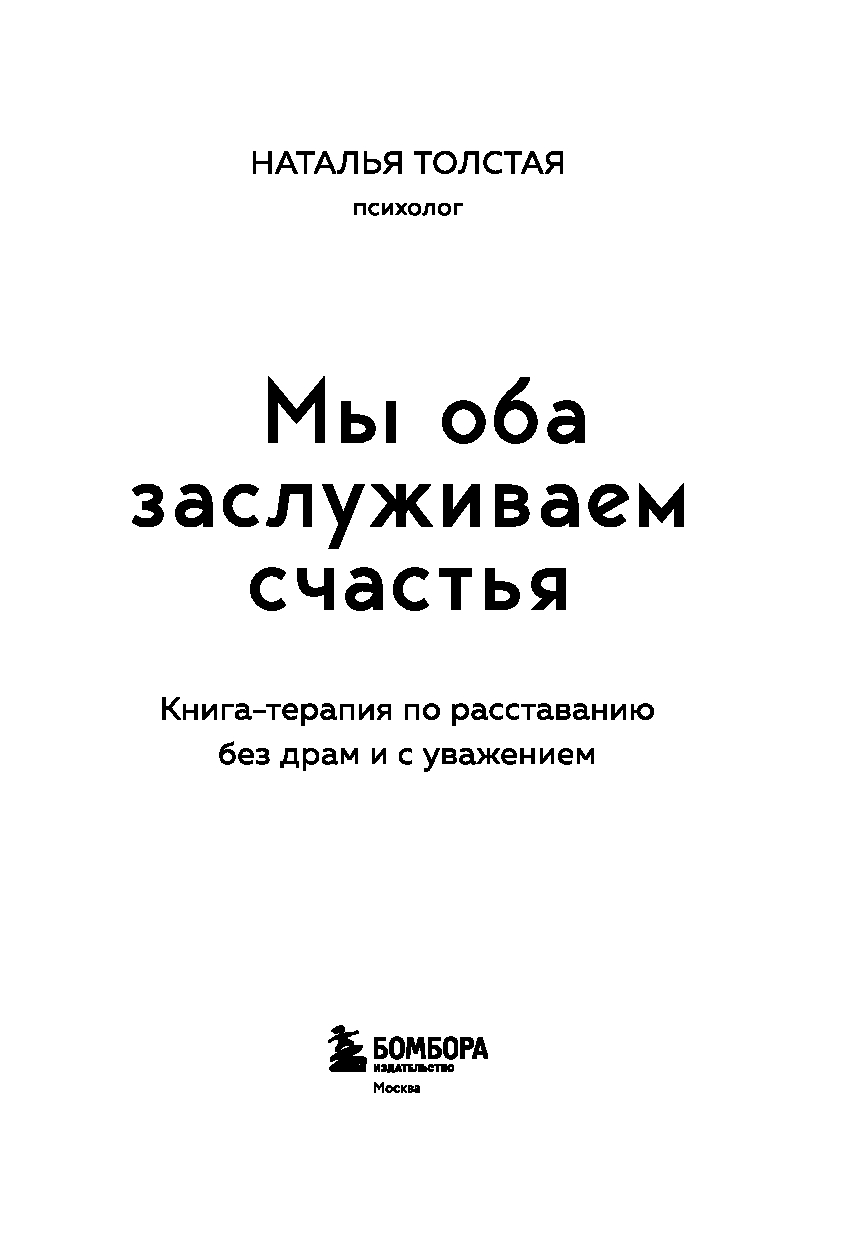 НАТАЛЬЯ ТОЛСТАЯ
психолог

Мы оба заслуживаем счастья

Книга-терапия по расставанию без драм и с уважением

БОМБОРА
ИЗДАТЕЛЬСТВО
Москва